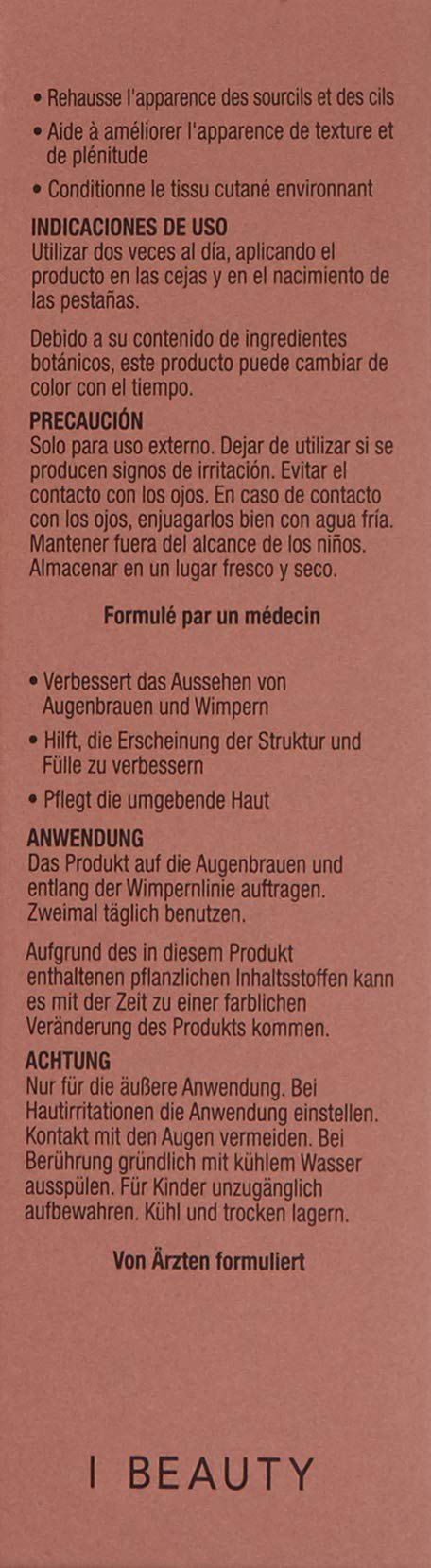 • Rehausse l'apparence des sourcils et des cils
• Aide à améliorer l'apparence de texture et de plénitude
• Conditionne le tissu cutané environnant

INDICACIONES DE USO
Utilizar dos veces al día, aplicando el producto en las cejas y en el nacimiento de las pestañas.

Debido a su contenido de ingredientes botánicos, este producto puede cambiar de color con el tiempo.

PRECAUCIÓN
Solo para uso externo. Dejar de utilizar si se producen signos de irritación. Evitar el contacto con los ojos. En caso de contacto con los ojos, enjuagarlos bien con agua fría. Mantener fuera del alcance de los niños. Almacenar en un lugar fresco y seco.

Formulé par un médecin

• Verbessert das Aussehen von Augenbrauen und Wimpern
• Hilft, die Erscheinung der Struktur und Fülle zu verbessern
• Pflegt die umgebende Haut

ANWENDUNG
Das Produkt auf die Augenbrauen und entlang der Wimpernlinie auftragen. Zweimal täglich benutzen.

Aufgrund des in diesem Produkt enthaltenen pflanzlichen Inhaltsstoffen kann es mit der Zeit zu einer farblichen Veränderung des Produkts kommen.

ACHTUNG
Nur für die äußere Anwendung. Bei Hautirritationen die Anwendung einstellen. Kontakt mit den Augen vermeiden. Bei Berührung gründlich mit kühlem Wasser ausspülen. Für Kinder unzugänglich aufbewahren. Kühl und trocken lagern.

Von Ärzten formuliert

I BEAUTY